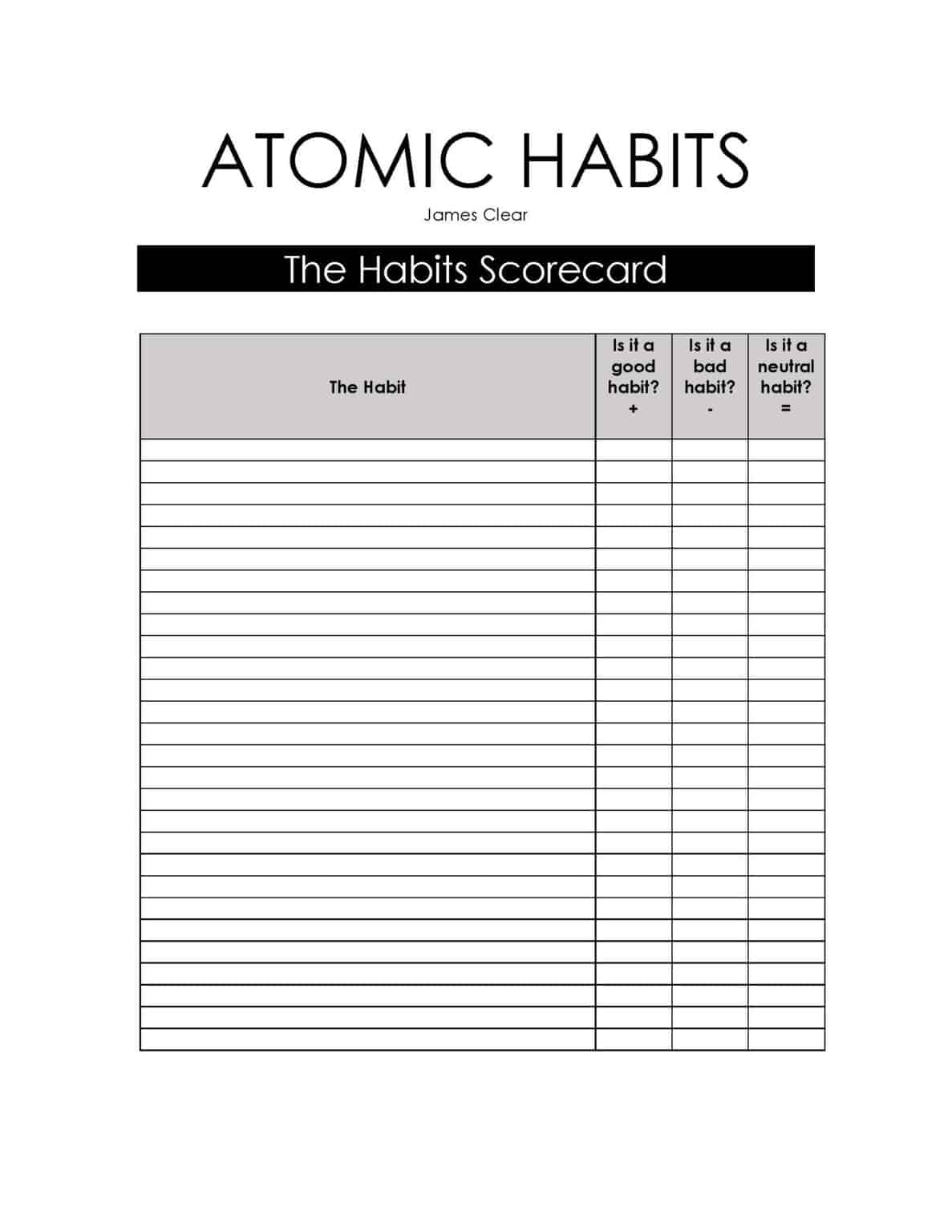 ATOMIC HABITS

James Clear

The Habits Scorecard

| The Habit | Is it a good habit? + | Is it a bad habit? - | Is it a neutral habit? = |
|---|---|---|---|
| | | | |
| | | | |
| | | | |
| | | | |
| | | | |
| | | | |
| | | | |
| | | | |
| | | | |
| | | | |
| | | | |
| | | | |
| | | | |
| | | | |
| | | | |
| | | | |
| | | | |
| | | | |
| | | | |
| | | | |
| | | | |
| | | | |
| | | | |
| | | | |
| | | | |
| | | | |
| | | | |
| | | | |